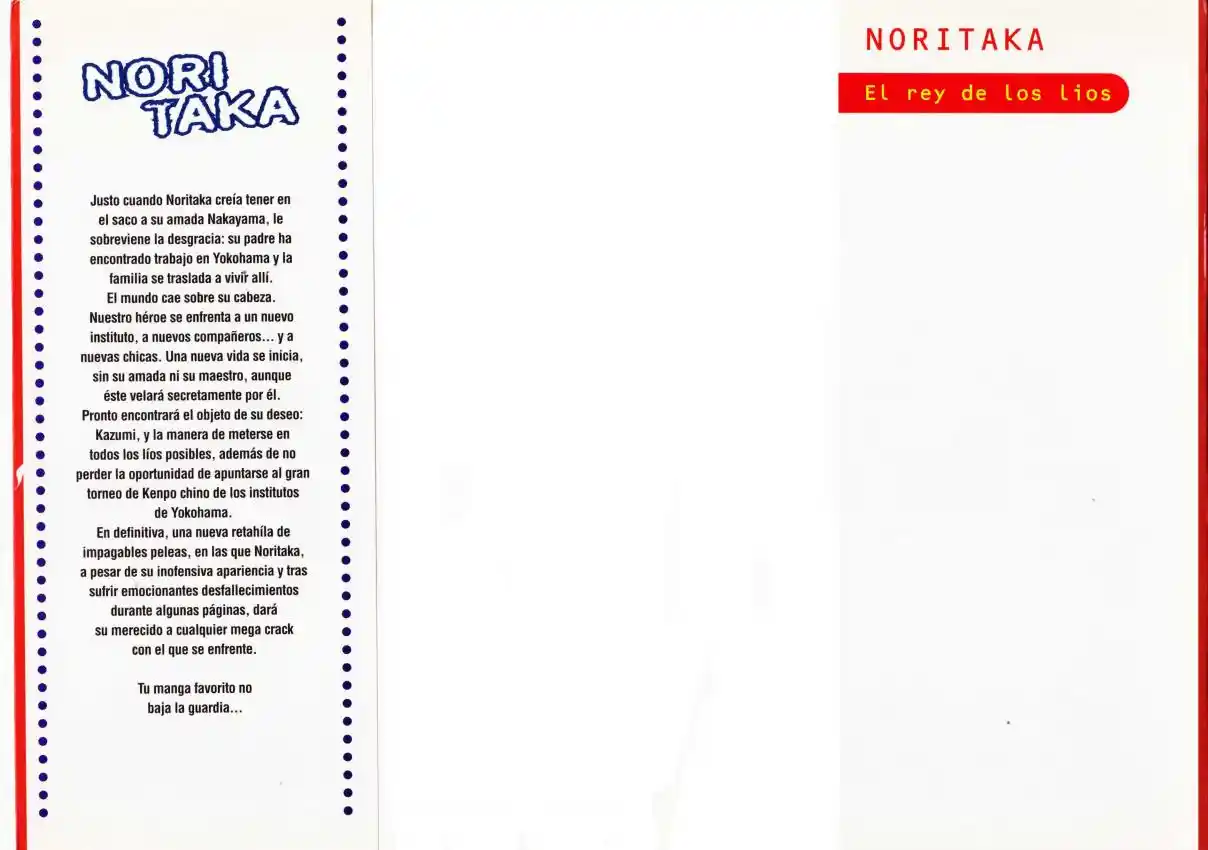 NORI TAKA

Justo cuando Noritaka creía tener en el saco a su amada Nakayama, le sobreviene la desgracia: su padre ha encontrado trabajo en Yokohama y la familia se traslada a vivir allí.
El mundo cae sobre su cabeza. Nuestro héroe se enfrenta a un nuevo instituto, a nuevos compañeros... y a nuevas chicas. Una nueva vida se inicia, sin su amada ni su maestro, aunque éste velará secretamente por él. Pronto encontrará el objeto de su deseo: Kazumi, y la manera de meterse en todos los líos posibles, además de no perder la oportunidad de apuntarse al gran torneo de Kenpo chino de los institutos de Yokohama.
En definitiva, una nueva retahíla de impagables peleas, en las que Noritaka, a pesar de su inofensiva apariencia y tras sufrir emocionantes desfallecimientos durante algunas páginas, dará su merecido a cualquier mega crack con el que se enfrente.

Tu manga favorito no baja la guardia...

NORITAKA

El rey de los lios